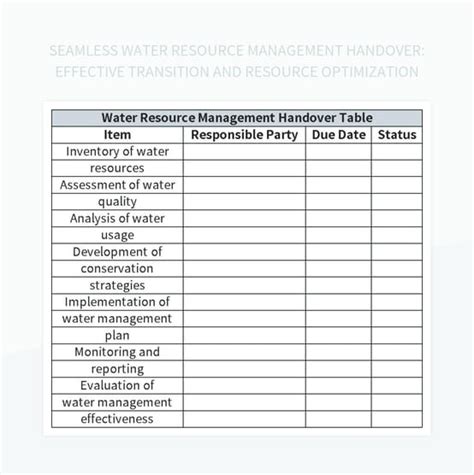 SEAMLESS WATER RESOURCE MANAGEMENT HANDOVER: EFFECTIVE TRANSITION AND RESOURCE OPTIMIZATION

Water Resource Management Handover Table

| Item | Responsible Party | Due Date | Status |
|---|---|---|---|
| Inventory of water resources | | | |
| Assessment of water quality | | | |
| Analysis of water usage | | | |
| Development of conservation strategies | | | |
| Implementation of water management plan | | | |
| Monitoring and reporting | | | |
| Evaluation of water management effectiveness | | | |